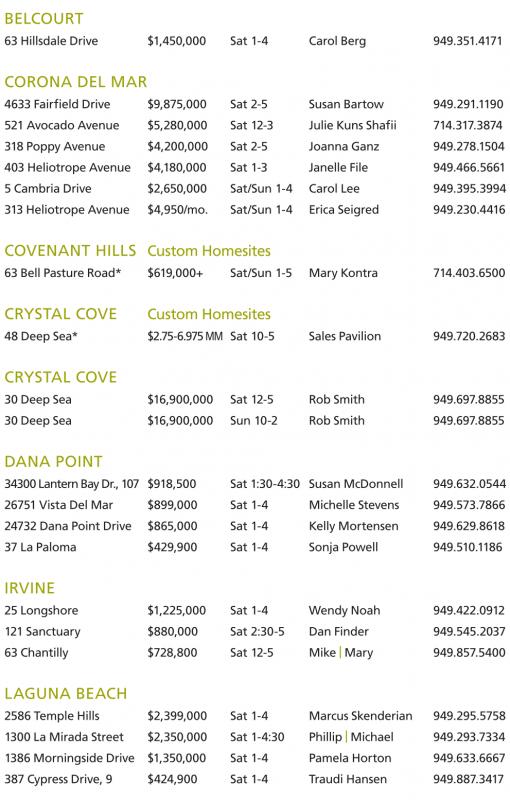 BELCOURT

| | | | | |
|---|---|---|---|---|
| 63 Hillsdale Drive | $1,450,000 | Sat 1-4 | Carol Berg | 949.351.4171 |

CORONA DEL MAR

| | | | | |
|---|---|---|---|---|
| 4633 Fairfield Drive | $9,875,000 | Sat 2-5 | Susan Bartow | 949.291.1190 |
| 521 Avocado Avenue | $5,280,000 | Sat 12-3 | Julie Kuns Shafii | 714.317.3874 |
| 318 Poppy Avenue | $4,200,000 | Sat 2-5 | Joanna Ganz | 949.278.1504 |
| 403 Heliotrope Avenue | $4,180,000 | Sat 1-3 | Janelle File | 949.466.5661 |
| 5 Cambria Drive | $2,650,000 | Sat/Sun 1-4 | Carol Lee | 949.395.3994 |
| 313 Heliotrope Avenue | $4,950/mo. | Sat/Sun 1-4 | Erica Seigred | 949.230.4416 |

COVENANT HILLS Custom Homesites

| | | | | |
|---|---|---|---|---|
| 63 Bell Pasture Road* | $619,000+ | Sat/Sun 1-5 | Mary Kontra | 714.403.6500 |

CRYSTAL COVE Custom Homesites

| | | | | |
|---|---|---|---|---|
| 48 Deep Sea* | $2.75-6.975 MM | Sat 10-5 | Sales Pavilion | 949.720.2683 |

CRYSTAL COVE

| | | | | |
|---|---|---|---|---|
| 30 Deep Sea | $16,900,000 | Sat 12-5 | Rob Smith | 949.697.8855 |
| 30 Deep Sea | $16,900,000 | Sun 10-2 | Rob Smith | 949.697.8855 |

DANA POINT

| | | | | |
|---|---|---|---|---|
| 34300 Lantern Bay Dr., 107 | $918,500 | Sat 1:30-4:30 | Susan McDonnell | 949.632.0544 |
| 26751 Vista Del Mar | $899,000 | Sat 1-4 | Michelle Stevens | 949.573.7866 |
| 24732 Dana Point Drive | $865,000 | Sat 1-4 | Kelly Mortensen | 949.629.8618 |
| 37 La Paloma | $429,900 | Sat 1-4 | Sonja Powell | 949.510.1186 |

IRVINE

| | | | | |
|---|---|---|---|---|
| 25 Longshore | $1,225,000 | Sat 1-4 | Wendy Noah | 949.422.0912 |
| 121 Sanctuary | $880,000 | Sat 2:30-5 | Dan Finder | 949.545.2037 |
| 63 Chantilly | $728,800 | Sat 12-5 | Mike \| Mary | 949.857.5400 |

LAGUNA BEACH

| | | | | |
|---|---|---|---|---|
| 2586 Temple Hills | $2,399,000 | Sat 1-4 | Marcus Skenderian | 949.295.5758 |
| 1300 La Mirada Street | $2,350,000 | Sat 1-4:30 | Phillip \| Michael | 949.293.7334 |
| 1386 Morningside Drive | $1,350,000 | Sat 1-4 | Pamela Horton | 949.633.6667 |
| 387 Cypress Drive, 9 | $424,900 | Sat 1-4 | Traudi Hansen | 949.887.3417 |